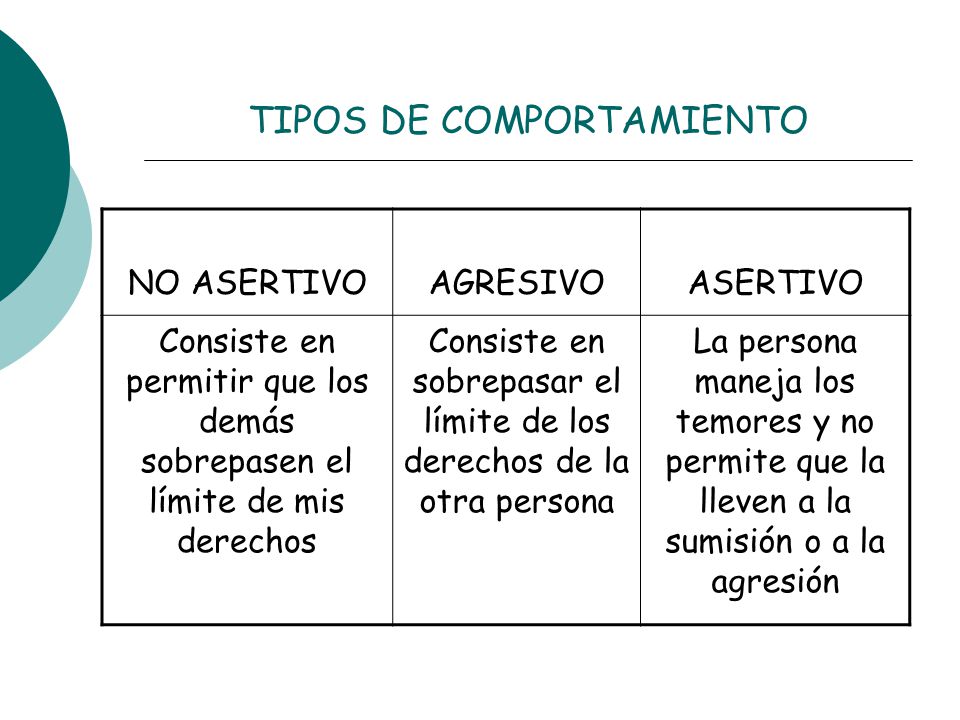 TIPOS DE COMPORTAMIENTO

| NO ASERTIVO | AGRESIVO | ASERTIVO |
|---|---|---|
| Consiste en permitir que los demás sobrepasen el límite de mis derechos | Consiste en sobrepasar el límite de los derechos de la otra persona | La persona maneja los temores y no permite que la lleven a la sumisión o a la agresión |